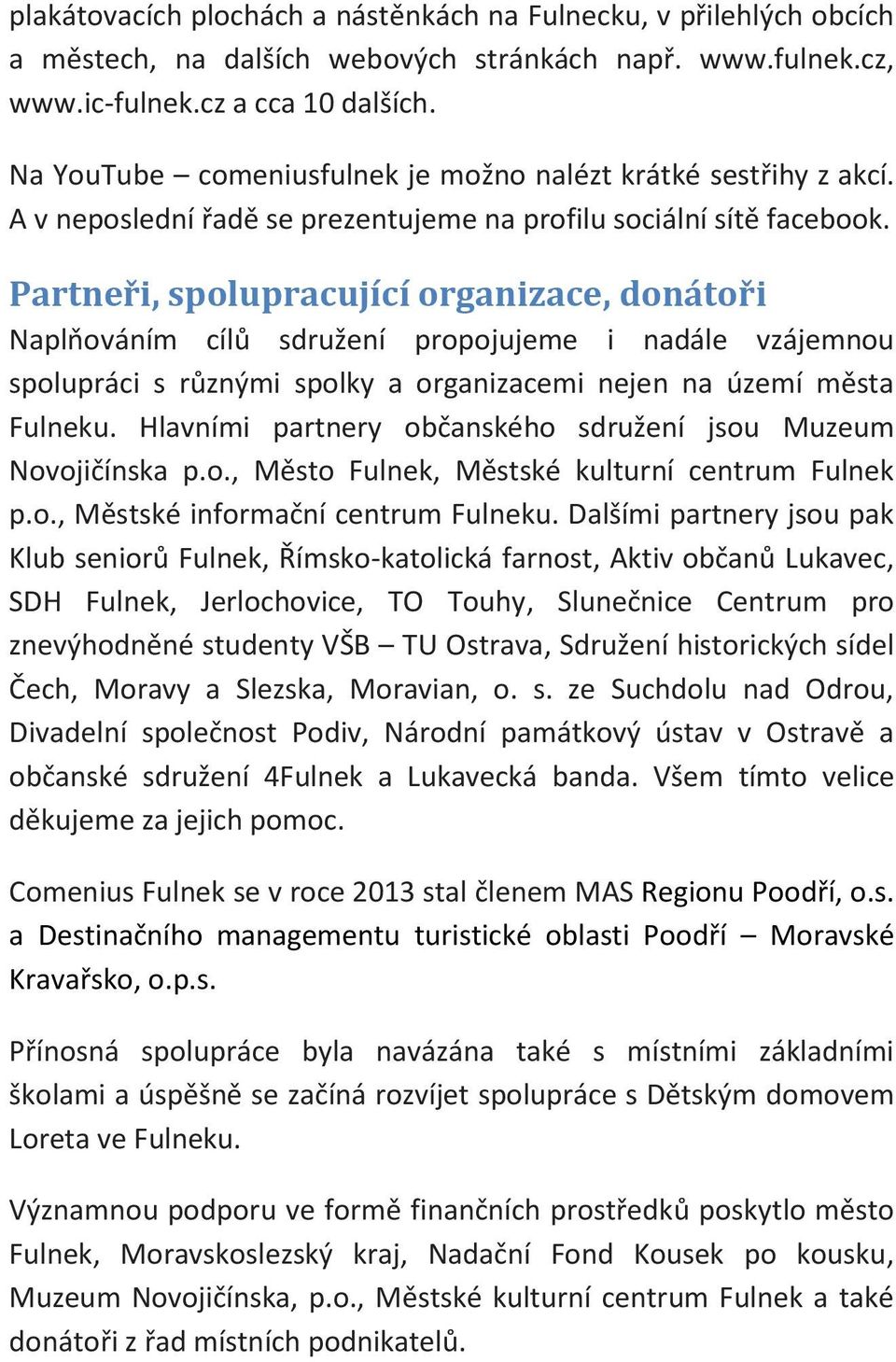 plakátovacích plochách a nástěnkách na Fulnecku, v přilehlých obcích a městech, na dalších webových stránkách např. www.fulnek.cz, www.ic-fulnek.cz a cca 10 dalších.

Na YouTube – comeniusfulnek je možno nalézt krátké sestřihy z akcí. A v neposlední řadě se prezentujeme na profilu sociální sítě facebook.

Partneři, spolupracující organizace, donátoři

Naplňováním cílů sdružení propojujeme i nadále vzájemnou spolupráci s různými spolky a organizacemi nejen na území města Fulneku. Hlavními partnery občanského sdružení jsou Muzeum Novojičínska p.o., Město Fulnek, Městské kulturní centrum Fulnek p.o., Městské informační centrum Fulneku. Dalšími partnery jsou pak Klub seniorů Fulnek, Římsko-katolická farnost, Aktiv občanů Lukavec, SDH Fulnek, Jerlochovice, TO Touhy, Slunečnice Centrum pro znevýhodněné studenty VŠB – TU Ostrava, Sdružení historických sídel Čech, Moravy a Slezska, Moravian, o. s. ze Suchdolu nad Odrou, Divadelní společnost Podiv, Národní památkový ústav v Ostravě a občanské sdružení 4Fulnek a Lukavecká banda. Všem tímto velice děkujeme za jejich pomoc.

Comenius Fulnek se v roce 2013 stal členem MAS Regionu Poodří, o.s. a Destinačního managementu turistické oblasti Poodří – Moravské Kravařsko, o.p.s.

Přínosná spolupráce byla navázána také s místními základními školami a úspěšně se začíná rozvíjet spolupráce s Dětským domovem Loreta ve Fulneku.

Významnou podporu ve formě finančních prostředků poskytlo město Fulnek, Moravskoslezský kraj, Nadační Fond Kousek po kousku, Muzeum Novojičínska, p.o., Městské kulturní centrum Fulnek a také donátoři z řad místních podnikatelů.